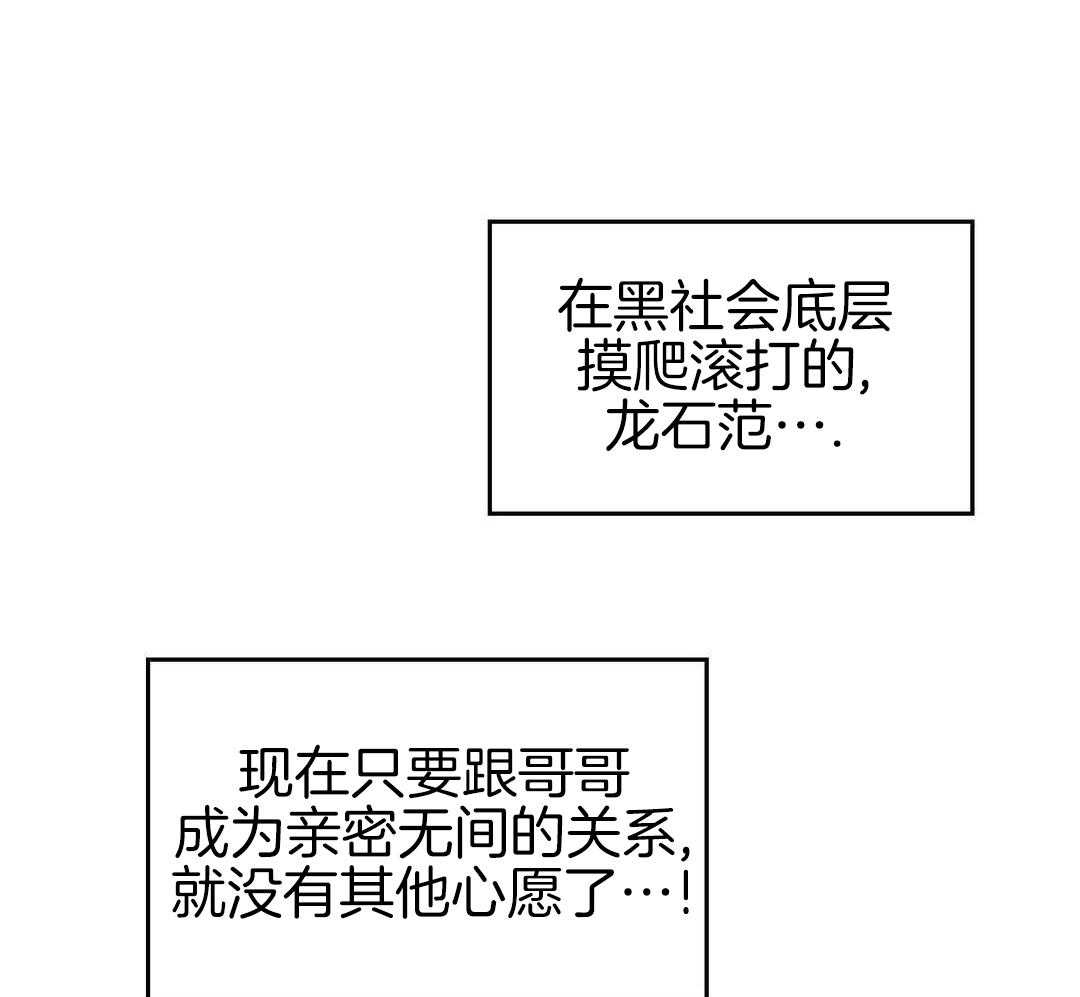 在黑社会底层
摸爬滚打的,
龙石范….

现在只要跟哥哥
成为亲密无间的关系,
就没有其他心愿了…!